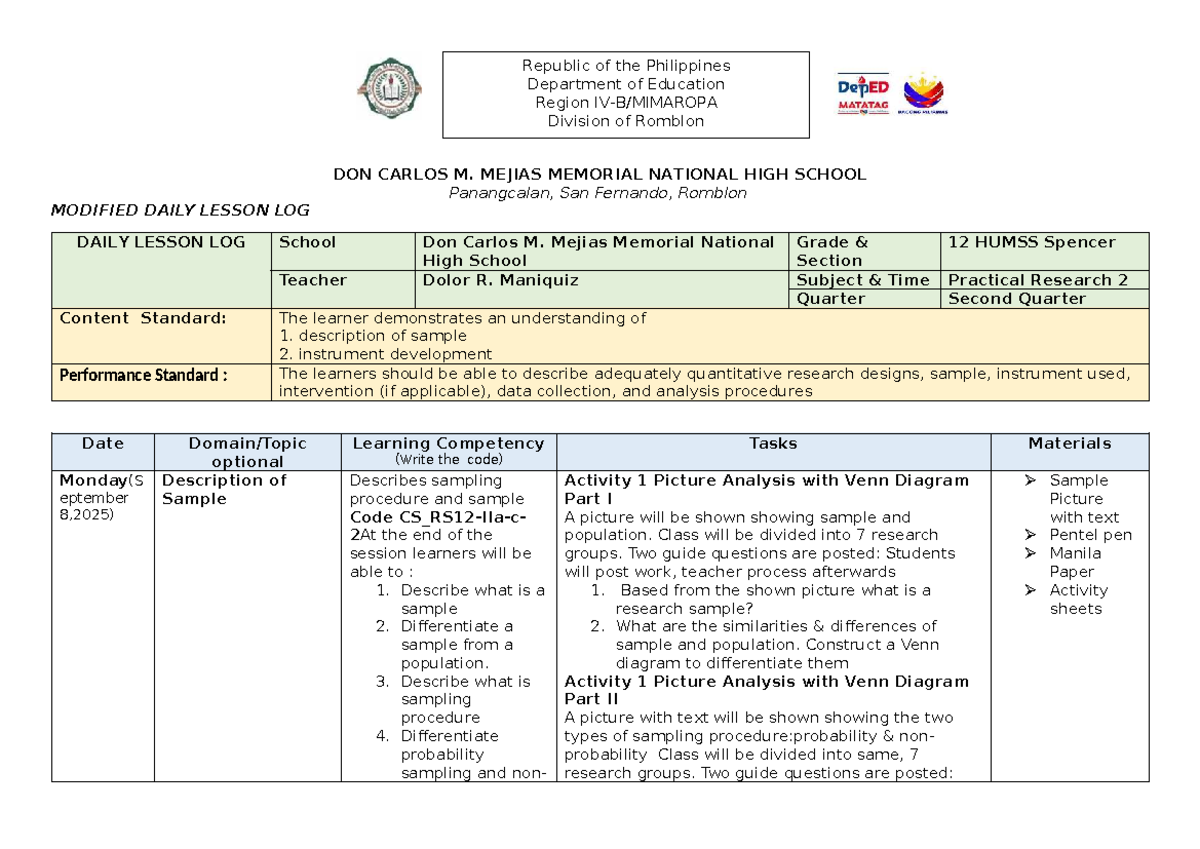 Republic of the Philippines
Department of Education
Region IV-B/MIMAROPA
Division of Romblon

DepED
MATATAG

DON CARLOS M. MEJIAS MEMORIAL NATIONAL HIGH SCHOOL
Panangcalan, San Fernando, Romblon

MODIFIED DAILY LESSON LOG

| DAILY LESSON LOG | School | Don Carlos M. Mejias Memorial National High School | Grade & Section | 12 HUMSS Spencer |
|---|---|---|---|---|
| | Teacher | Dolor R. Maniquiz | Subject & Time | Practical Research 2 |
| | | | Quarter | Second Quarter |
| Content Standard: | The learner demonstrates an understanding of 1. description of sample 2. instrument development | | | |
| Performance Standard : | The learners should be able to describe adequately quantitative research designs, sample, instrument used, intervention (if applicable), data collection, and analysis procedures | | | |

| Date | Domain/Topic optional | Learning Competency (Write the code) | Tasks | Materials |
|---|---|---|---|---|
| Monday(September 8,2025) | Description of Sample | Describes sampling procedure and sample Code CS_RS12-IIa-c-2At the end of the session learners will be able to : 1. Describe what is a sample 2. Differentiate a sample from a population. 3. Describe what is sampling procedure 4. Differentiate probability sampling and non- | Activity 1 Picture Analysis with Venn Diagram Part I A picture will be shown showing sample and population. Class will be divided into 7 research groups. Two guide questions are posted: Students will post work, teacher process afterwards 1. Based from the shown picture what is a research sample? 2. What are the similarities & differences of sample and population. Construct a Venn diagram to differentiate them Activity 1 Picture Analysis with Venn Diagram Part II A picture with text will be shown showing the two types of sampling procedure:probability & non-probability Class will be divided into same, 7 research groups. Two guide questions are posted: | ➢ Sample Picture with text ➢ Pentel pen ➢ Manila Paper ➢ Activity sheets |